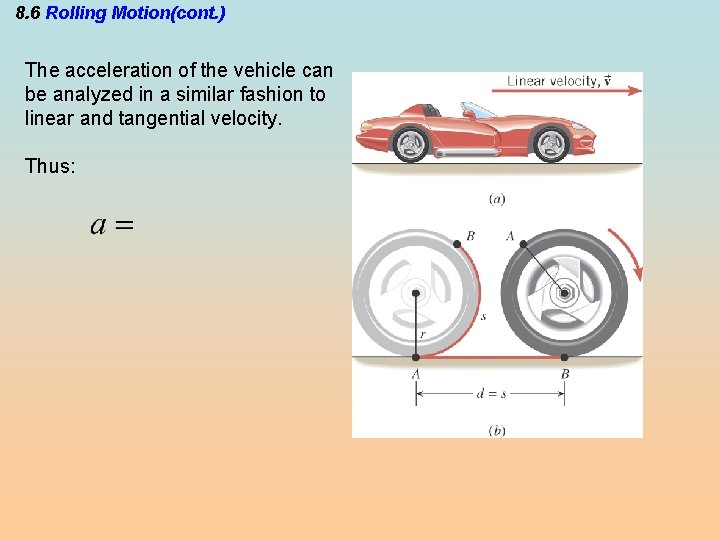 8.6 Rolling Motion(cont.)

The acceleration of the vehicle can be analyzed in a similar fashion to linear and tangential velocity.

Thus:

$a =$

Linear velocity, $\vec{v}$

(a)

B

A

s

r

A

B

$d = s$

(b)